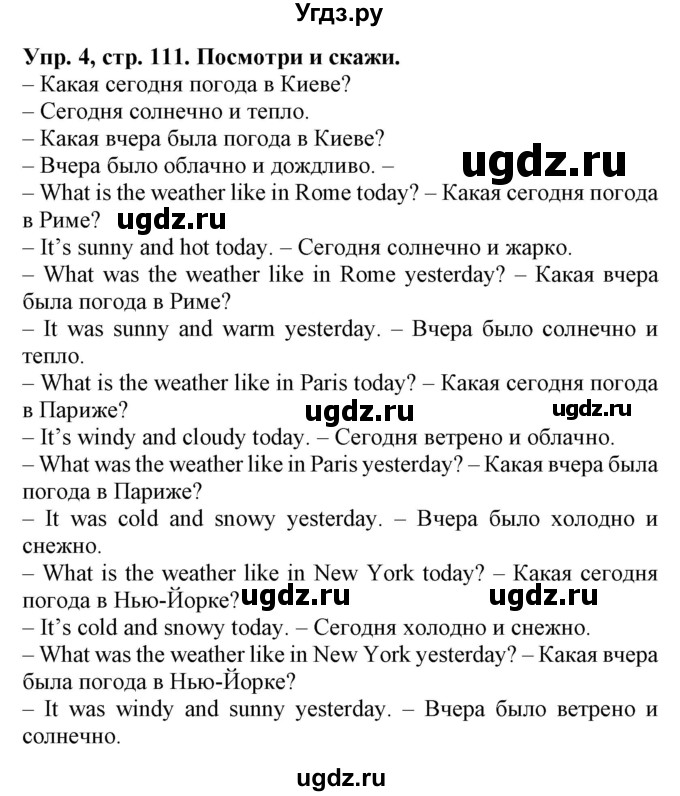 Угдз.ру

Упр. 4, стр. 111. Посмотри и скажи.
– Какая сегодня погода в Киеве?
– Сегодня солнечно и тепло.
– Какая вчера была погода в Киеве?
– Вчера было облачно и дождливо. –
ugdz.ru
– What is the weather like in Rome today? – Какая сегодня погода в Риме? ugdz.ru
– It's sunny and hot today. – Сегодня солнечно и жарко.
– What was the weather like in Rome yesterday? – Какая вчера была погода в Риме?
– It was sunny and warm yesterday. – Вчера было солнечно и тепло.
– What is the weather like in Paris today? – Какая сегодня погода в Париже? ugdz.ru ugdz.ru
– It's windy and cloudy today. – Сегодня ветрено и облачно.
– What was the weather like in Paris yesterday? – Какая вчера была погода в Париже?
– It was cold and snowy yesterday. – Вчера было холодно и снежно.
– What is the weather like in New York today? – Какая сегодня погода в Нью-Йорке? ugdz.ru ugdz.ru
– It's cold and snowy today. – Сегодня холодно и снежно.
– What was the weather like in New York yesterday? – Какая вчера была погода в Нью-Йорке?
– It was windy and sunny yesterday. – Вчера было ветрено и солнечно.

ugdz.ru